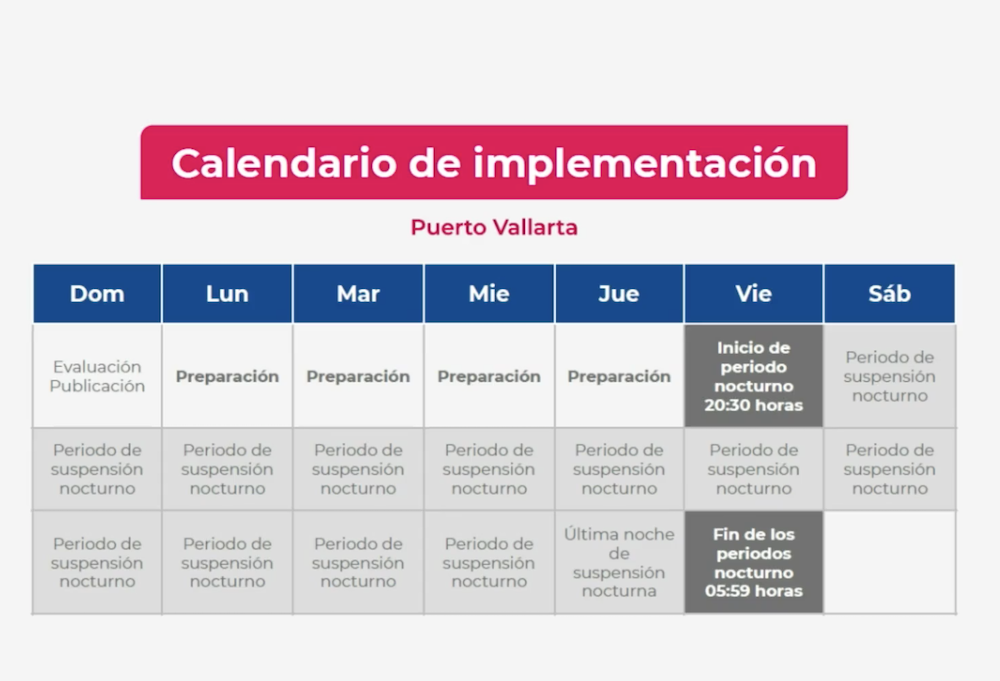 Calendario de implementación

Puerto Vallarta

| Dom | Lun | Mar | Mie | Jue | Vie | Sáb |
|---|---|---|---|---|---|---|
| Evaluación Publicación | Preparación | Preparación | Preparación | Preparación | Inicio de periodo nocturno 20:30 horas | Periodo de suspensión nocturno |
| Periodo de suspensión nocturno | Periodo de suspensión nocturno | Periodo de suspensión nocturno | Periodo de suspensión nocturno | Periodo de suspensión nocturno | Periodo de suspensión nocturno | Periodo de suspensión nocturno |
| Periodo de suspensión nocturno | Periodo de suspensión nocturno | Periodo de suspensión nocturno | Periodo de suspensión nocturno | Última noche de suspensión nocturna | Fin de los periodos nocturno 05:59 horas | |